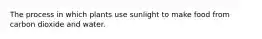 The process in which plants use sunlight to make food from carbon dioxide and water.